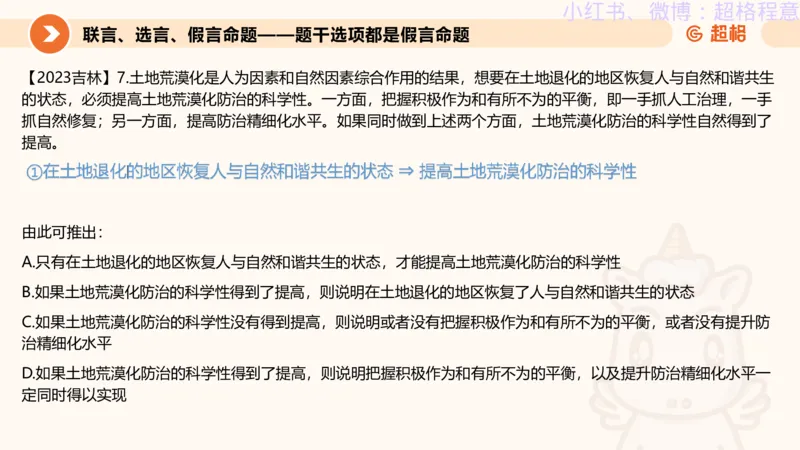 小红书、微博：超格程意

联言、选言、假言命题——题干选项都是假言命题

超格

【2023吉林】7.土地荒漠化是人为因素和自然因素综合作用的结果，想要在土地退化的地区恢复人与自然和谐共生的状态，必须提高土地荒漠化防治的科学性。一方面，把握积极作为和有所不为的平衡，即一手抓人工治理，一手抓自然修复；另一方面，提高防治精细化水平。如果同时做到上述两个方面，土地荒漠化防治的科学性自然得到了提高。

①在土地退化的地区恢复人与自然和谐共生的状态 ⇒ 提高土地荒漠化防治的科学性

由此可推出：

A.只有在土地退化的地区恢复人与自然和谐共生的状态，才能提高土地荒漠化防治的科学性

B.如果土地荒漠化防治的科学性得到了提高，则说明在土地退化的地区恢复了人与自然和谐共生的状态

C.如果土地荒漠化防治的科学性没有得到提高，则说明或者没有把握积极作为和有所不为的平衡，或者没有提升防治精细化水平

D.如果土地荒漠化防治的科学性得到了提高，则说明把握积极作为和有所不为的平衡，以及提升防治精细化水平一定同时得以实现